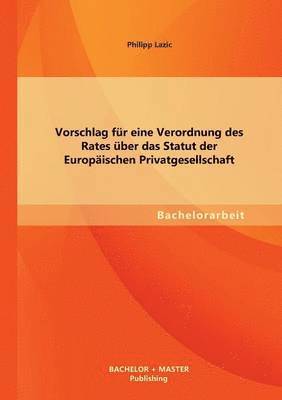 Philipp Lazic

Vorschlag für eine Verordnung des Rates über das Statut der Europäischen Privatgesellschaft

Bachelorarbeit

BACHELOR + MASTER
Publishing